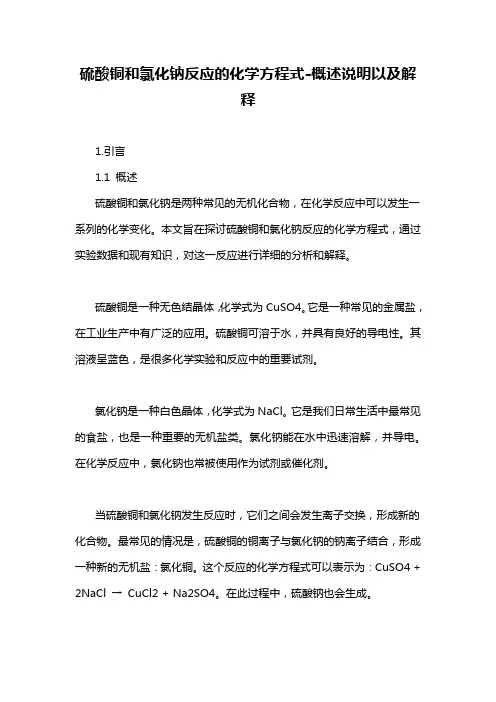 硫酸铜和氯化钠反应的化学方程式-概述说明以及解释

1.引言

1.1 概述

硫酸铜和氯化钠是两种常见的无机化合物，在化学反应中可以发生一系列的化学变化。本文旨在探讨硫酸铜和氯化钠反应的化学方程式，通过实验数据和现有知识，对这一反应进行详细的分析和解释。

硫酸铜是一种无色结晶体，化学式为 CuSO4。它是一种常见的金属盐，在工业生产中有广泛的应用。硫酸铜可溶于水，并具有良好的导电性。其溶液呈蓝色，是很多化学实验和反应中的重要试剂。

氯化钠是一种白色晶体，化学式为 NaCl。它是我们日常生活中最常见的食盐，也是一种重要的无机盐类。氯化钠能在水中迅速溶解，并导电。在化学反应中，氯化钠也常被使用作为试剂或催化剂。

当硫酸铜和氯化钠发生反应时，它们之间会发生离子交换，形成新的化合物。最常见的情况是，硫酸铜的铜离子与氯化钠的钠离子结合，形成一种新的无机盐：氯化铜。这个反应的化学方程式可以表示为：CuSO4 + 2NaCl → CuCl2 + Na2SO4。在此过程中，硫酸钠也会生成。